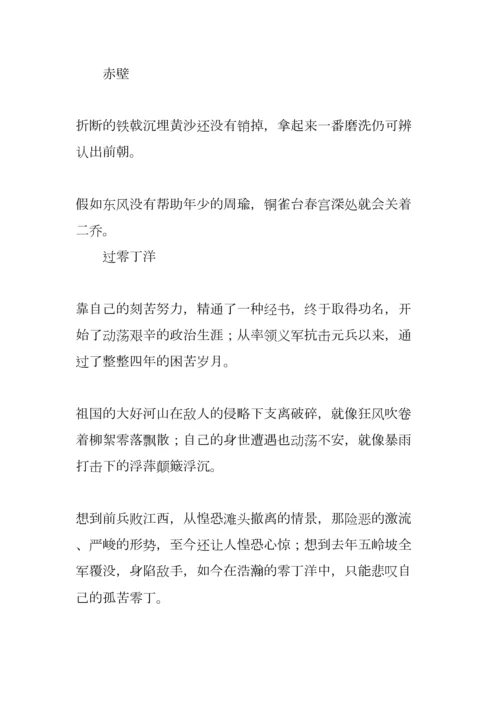 赤壁

折断的铁戟沉埋黄沙还没有销掉，拿起来一番磨洗仍可辨认出前朝。

假如东风没有帮助年少的周瑜，铜雀台春宫深处就会关着二乔。

过零丁洋

靠自己的刻苦努力，精通了一种经书，终于取得功名，开始了动荡艰辛的政治生涯；从率领义军抗击元兵以来，通过了整整四年的困苦岁月。

祖国的大好河山在敌人的侵略下支离破碎，就像狂风吹卷着柳絮零落飘散；自己的身世遭遇也动荡不安，就像暴雨打击下的浮萍颠簸浮沉。

想到前兵败江西，从惶恐滩头撤离的情景，那险恶的激流、严峻的形势，至今还让人惶恐心惊；想到去年五岭坡全军覆没，身陷敌手，如今在浩瀚的零丁洋中，只能悲叹自己的孤苦零丁。